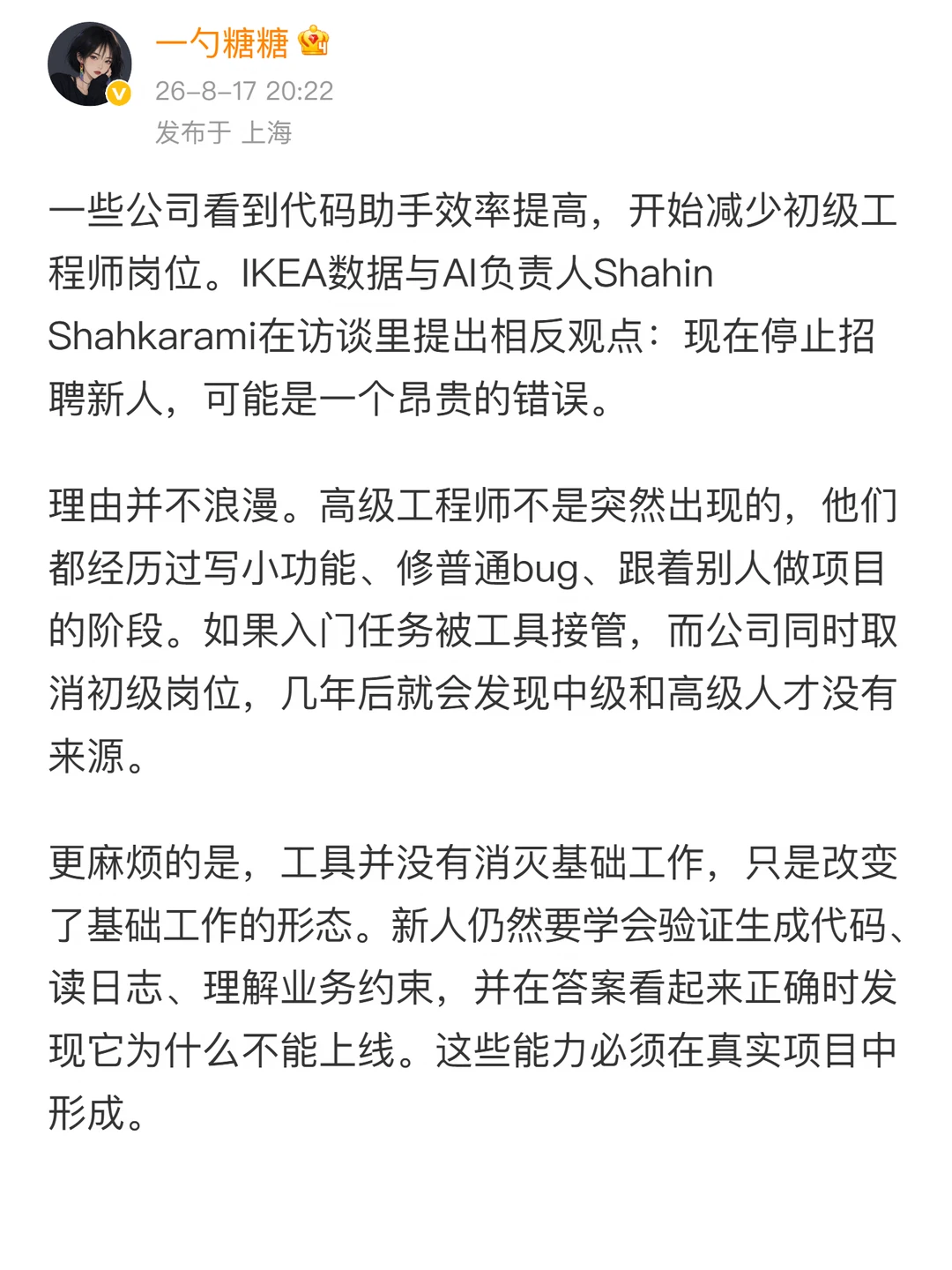 一勺糖糖
26-8-17 20:22
发布于 上海

一些公司看到代码助手效率提高，开始减少初级工程师岗位。IKEA数据与AI负责人Shahin Shahkarami在访谈里提出相反观点：现在停止招聘新人，可能是一个昂贵的错误。

理由并不浪漫。高级工程师不是突然出现的，他们都经历过写小功能、修普通bug、跟着别人做项目的阶段。如果入门任务被工具接管，而公司同时取消初级岗位，几年后就会发现中级和高级人才没有来源。

更麻烦的是，工具并没有消灭基础工作，只是改变了基础工作的形态。新人仍然要学会验证生成代码、读日志、理解业务约束，并在答案看起来正确时发现它为什么不能上线。这些能力必须在真实项目中形成。